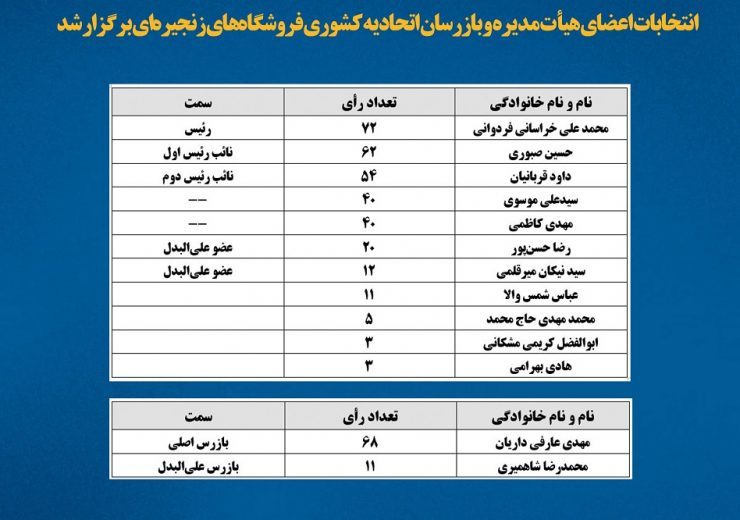 انتخابات اعضای هیأت مدیره و بازرسان اتحادیه کشوری فروشگاه‌های زنجیره‌ای برگزار شد

| نام و نام خانوادگی | تعداد رأی | سمت |
|---|---|---|
| محمد علی خراسانی فردوانی | ۷۲ | رئیس |
| حسین صبوری | ۶۲ | نائب رئیس اول |
| داود قربانیان | ۵۴ | نائب رئیس دوم |
| سیدعلی موسوی | ۴۰ | -- |
| مهدی کاظمی | ۴۰ | -- |
| رضا حسن‌پور | ۲۰ | عضو علی‌البدل |
| سید نیکان میرقلمی | ۱۲ | عضو علی‌البدل |
| عباس شمس والا | ۱۱ | |
| محمد مهدی حاج محمد | ۵ | |
| ابوالفضل کریمی مشکانی | ۳ | |
| هادی بهرامی | ۳ | |

| نام و نام خانوادگی | تعداد رأی | سمت |
|---|---|---|
| مهدی عارفی داریان | ۶۸ | بازرس اصلی |
| محمدرضا شاهمیری | ۱۱ | بازرس علی‌البدل |